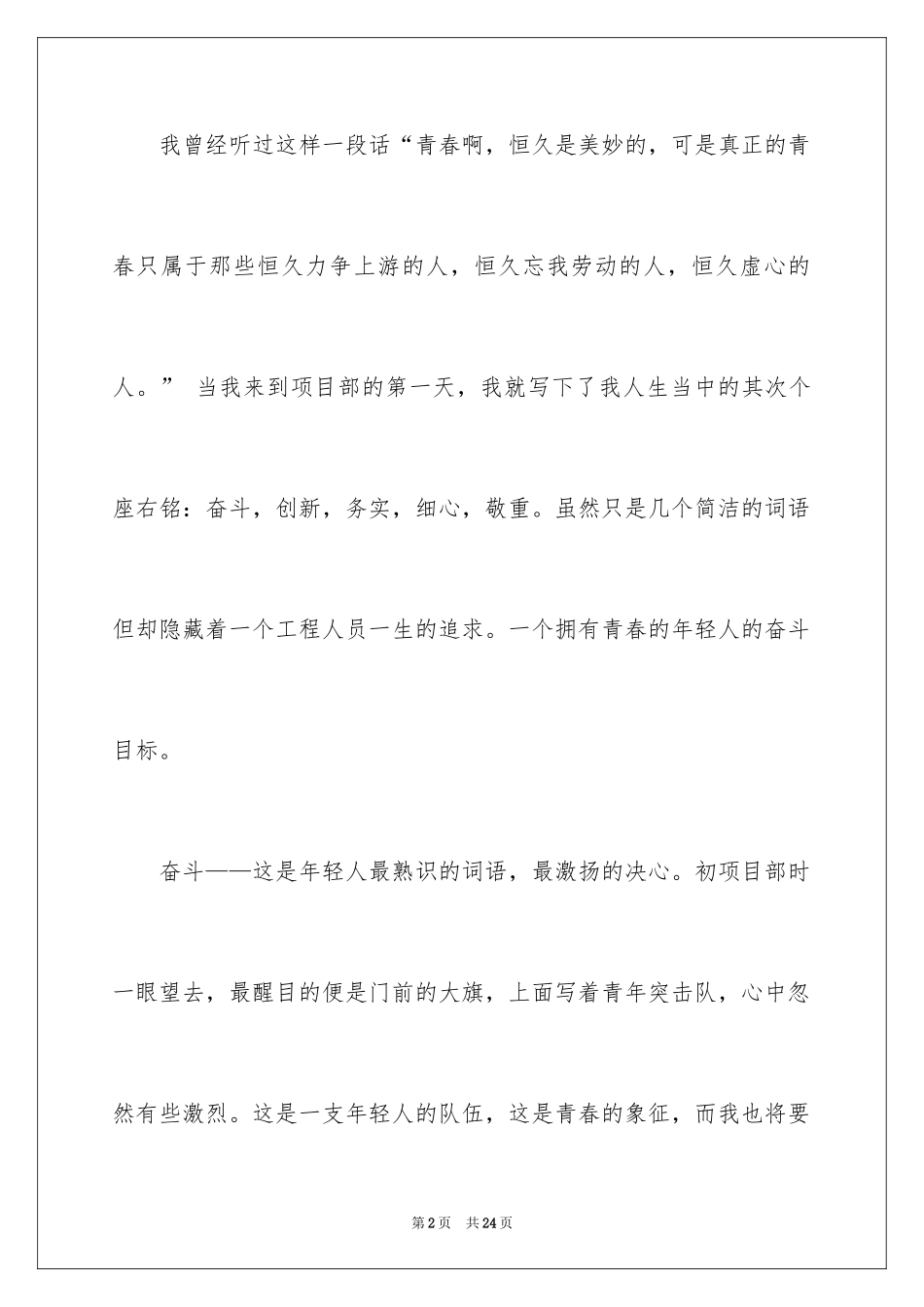 我曾经听过这样一段话“青春啊，恒久是美妙的，可是真正的青春只属于那些恒久力争上游的人，恒久忘我劳动的人，恒久虚心的人。” 当我来到项目部的第一天，我就写下了我人生当中的其次个座右铭：奋斗，创新，务实，细心，敬重。虽然只是几个简洁的词语但却隐藏着一个工程人员一生的追求。一个拥有青春的年轻人的奋斗目标。

奋斗——这是年轻人最熟识的词语，最激扬的决心。初项目部时一眼望去，最醒目的便是门前的大旗，上面写着青年突击队，心中忽然有些激烈。这是一支年轻人的队伍，这是青春的象征，而我也将要

第2页 共24页